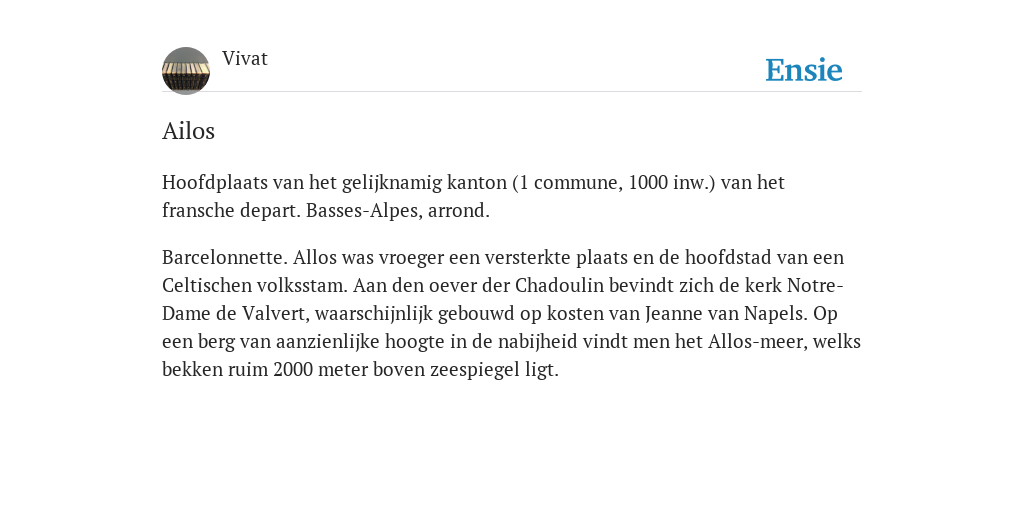 Vivat

Ensie

Ailos

Hoofdplaats van het gelijknamig kanton (1 commune, 1000 inw.) van het fransche depart. Basses-Alpes, arrond.

Barcelonnette. Allos was vroeger een versterkte plaats en de hoofdstad van een Celtischen volksstam. Aan den oever der Chadoulin bevindt zich de kerk Notre-Dame de Valvert, waarschijnlijk gebouwd op kosten van Jeanne van Napels. Op een berg van aanzienlijke hoogte in de nabijheid vindt men het Allos-meer, welks bekken ruim 2000 meter boven zeespiegel ligt.